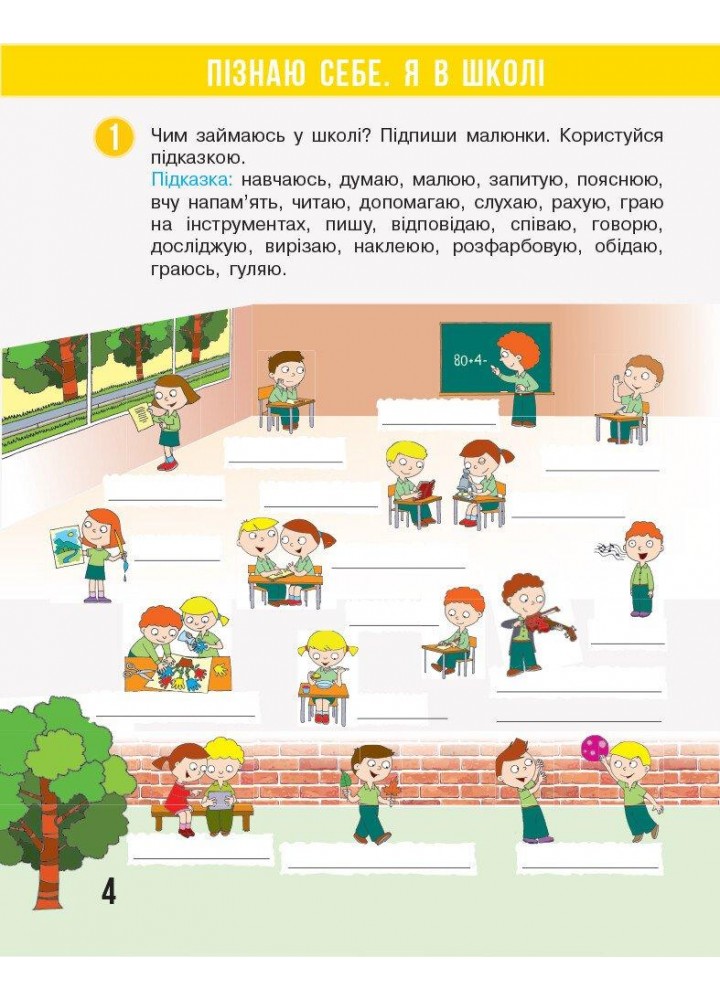 ПІЗНАЮ СЕБЕ. Я В ШКОЛІ

1 Чим займаюсь у школі? Підпиши малюнки. Користуйся підказкою.
Підказка: навчаюсь, думаю, малюю, запитую, пояснюю, вчу напам'ять, читаю, допомагаю, слухаю, рахую, граю на інструментах, пишу, відповідаю, співаю, говорю, досліджую, вирізаю, наклеюю, розфарбовую, обідаю, граюсь, гуляю.

80+4-

4